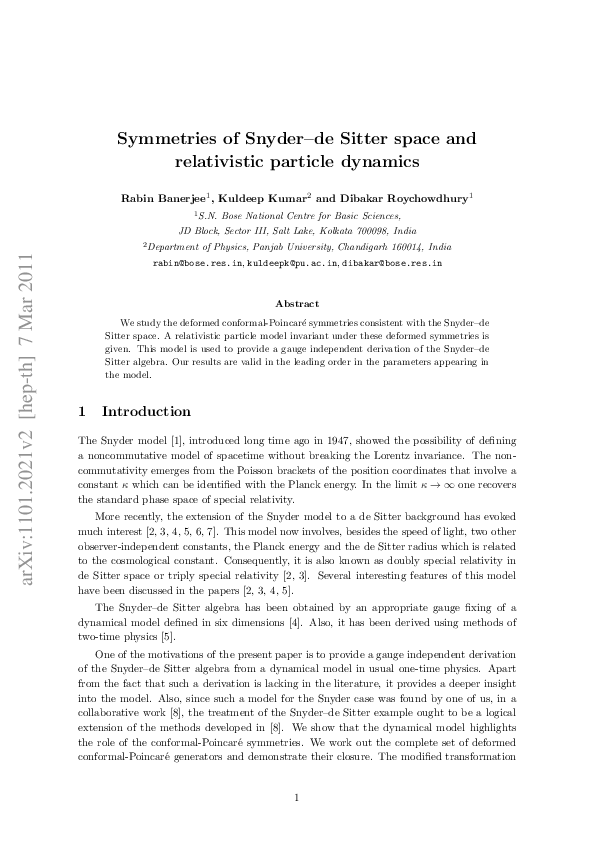 arXiv:1101.2021v2 [hep-th] 7 Mar 2011

Symmetries of Snyder–de Sitter space and relativistic particle dynamics

Rabin Banerjee$^1$, Kuldeep Kumar$^2$ and Dibakar Roychowdhury$^1$

$^1$S.N. Bose National Centre for Basic Sciences, JD Block, Sector III, Salt Lake, Kolkata 700098, India

$^2$Department of Physics, Panjab University, Chandigarh 160014, India

rabin@bose.res.in, kuldeepk@pu.ac.in, dibakar@bose.res.in

Abstract

We study the deformed conformal-Poincaré symmetries consistent with the Snyder–de Sitter space. A relativistic particle model invariant under these deformed symmetries is given. This model is used to provide a gauge independent derivation of the Snyder–de Sitter algebra. Our results are valid in the leading order in the parameters appearing in the model.

1 Introduction

The Snyder model [1], introduced long time ago in 1947, showed the possibility of defining a noncommutative model of spacetime without breaking the Lorentz invariance. The noncommutativity emerges from the Poisson brackets of the position coordinates that involve a constant $\kappa$ which can be identified with the Planck energy. In the limit $\kappa \to \infty$ one recovers the standard phase space of special relativity.

More recently, the extension of the Snyder model to a de Sitter background has evoked much interest [2, 3, 4, 5, 6, 7]. This model now involves, besides the speed of light, two other observer-independent constants, the Planck energy and the de Sitter radius which is related to the cosmological constant. Consequently, it is also known as doubly special relativity in de Sitter space or triply special relativity [2, 3]. Several interesting features of this model have been discussed in the papers [2, 3, 4, 5].

The Snyder–de Sitter algebra has been obtained by an appropriate gauge fixing of a dynamical model defined in six dimensions [4]. Also, it has been derived using methods of two-time physics [5].

One of the motivations of the present paper is to provide a gauge independent derivation of the Snyder–de Sitter algebra from a dynamical model in usual one-time physics. Apart from the fact that such a derivation is lacking in the literature, it provides a deeper insight into the model. Also, since such a model for the Snyder case was found by one of us, in a collaborative work [8], the treatment of the Snyder–de Sitter example ought to be a logical extension of the methods developed in [8]. We show that the dynamical model highlights the role of the conformal-Poincaré symmetries. We work out the complete set of deformed conformal-Poincaré generators and demonstrate their closure. The modified transformation

1